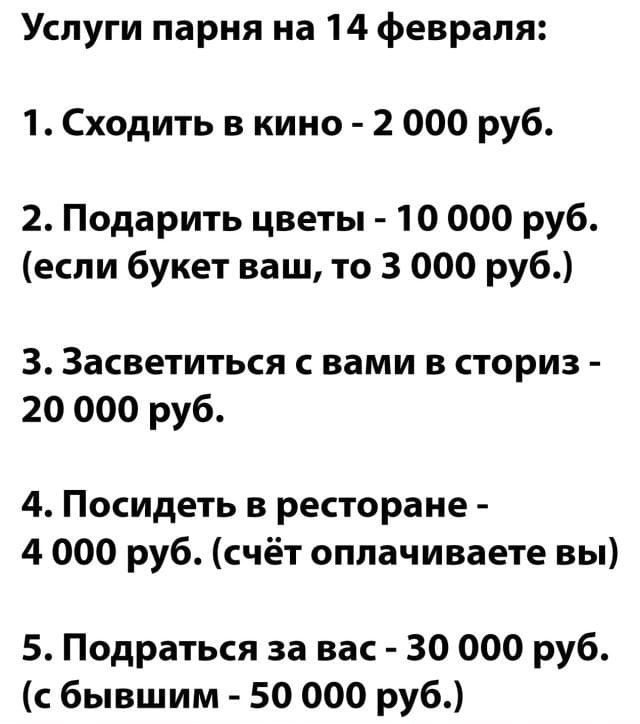 Услуги парня на 14 февраля:

1. Сходить в кино - 2 000 руб.

2. Подарить цветы - 10 000 руб. (если букет ваш, то 3 000 руб.)

3. Засветиться с вами в сториз - 20 000 руб.

4. Посидеть в ресторане - 4 000 руб. (счёт оплачиваете вы)

5. Подраться за вас - 30 000 руб. (с бывшим - 50 000 руб.)